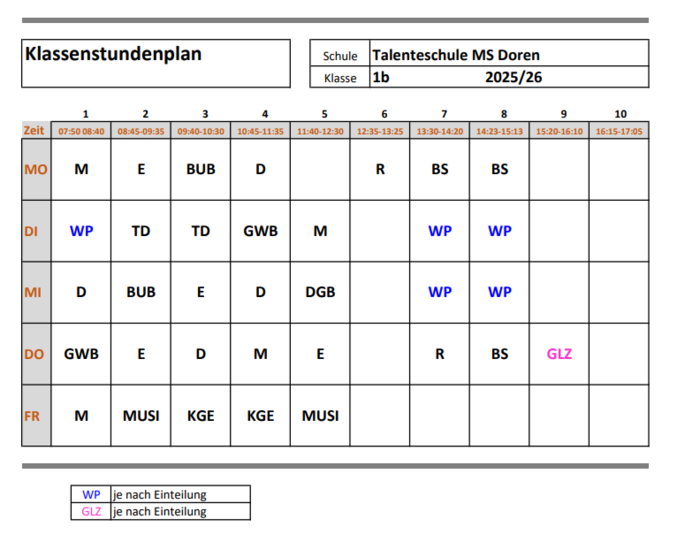 Klassenstundenplan

| Schule | Talenteschule MS Doren |
|---|---|
| Klasse | 1b 2025/26 |

| | 1 | 2 | 3 | 4 | 5 | 6 | 7 | 8 | 9 | 10 |
|---|---|---|---|---|---|---|---|---|---|---|
| Zeit | 07:50 08:40 | 08:45-09:35 | 09:40-10:30 | 10:45-11:35 | 11:40-12:30 | 12:35-13:25 | 13:30-14:20 | 14:23-15:13 | 15:20-16:10 | 16:15-17:05 |
| MO | M | E | BUB | D | | R | BS | BS | | |
| DI | WP | TD | TD | GWB | M | | WP | WP | | |
| MI | D | BUB | E | D | DGB | | WP | WP | | |
| DO | GWB | E | D | M | E | | R | BS | GLZ | |
| FR | M | MUSI | KGE | KGE | MUSI | | | | | |

| WP | je nach Einteilung |
|---|---|
| GLZ | je nach Einteilung |